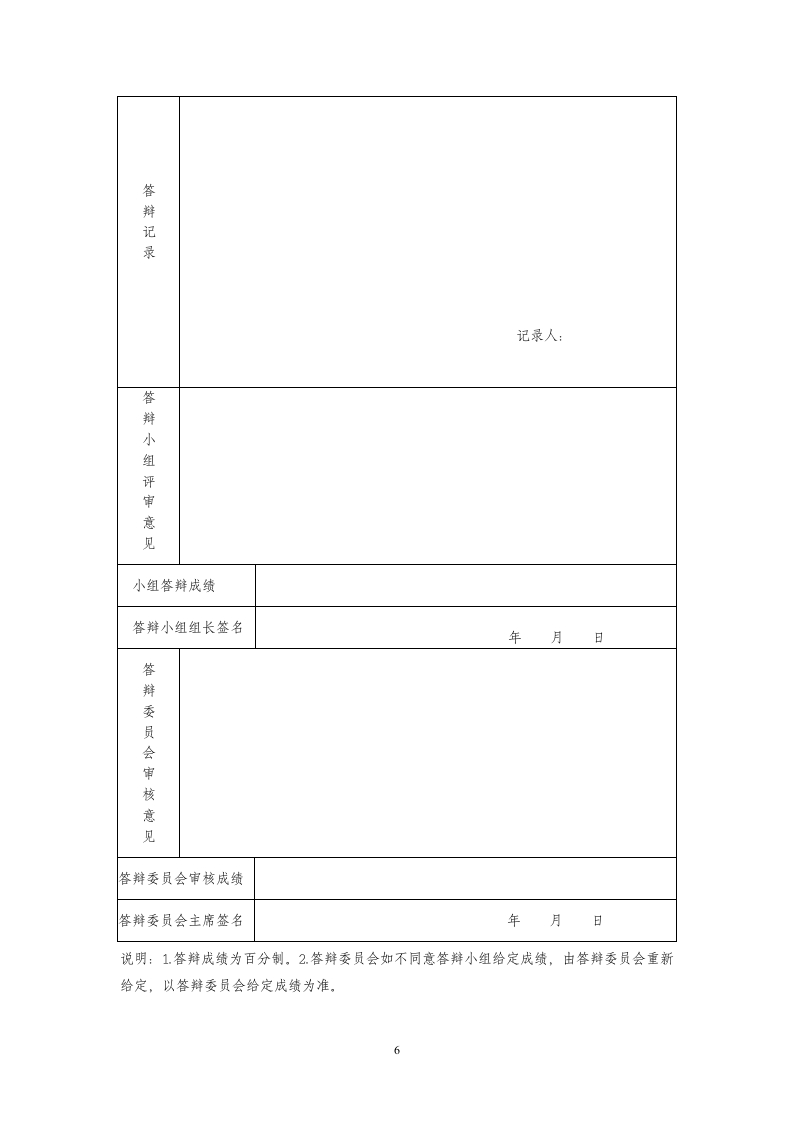 | 答辩记录 | 记录人： |
|---|---|
| 答辩小组评审意见 | |
| 小组答辩成绩 | |
| 答辩小组组长签名 | 年　月　日 |
| 答辩委员会审核意见 | |
| 答辩委员会审核成绩 | |
| 答辩委员会主席签名 | 年　月　日 |

说明：1.答辩成绩为百分制。2.答辩委员会如不同意答辩小组给定成绩，由答辩委员会重新给定，以答辩委员会给定成绩为准。

6